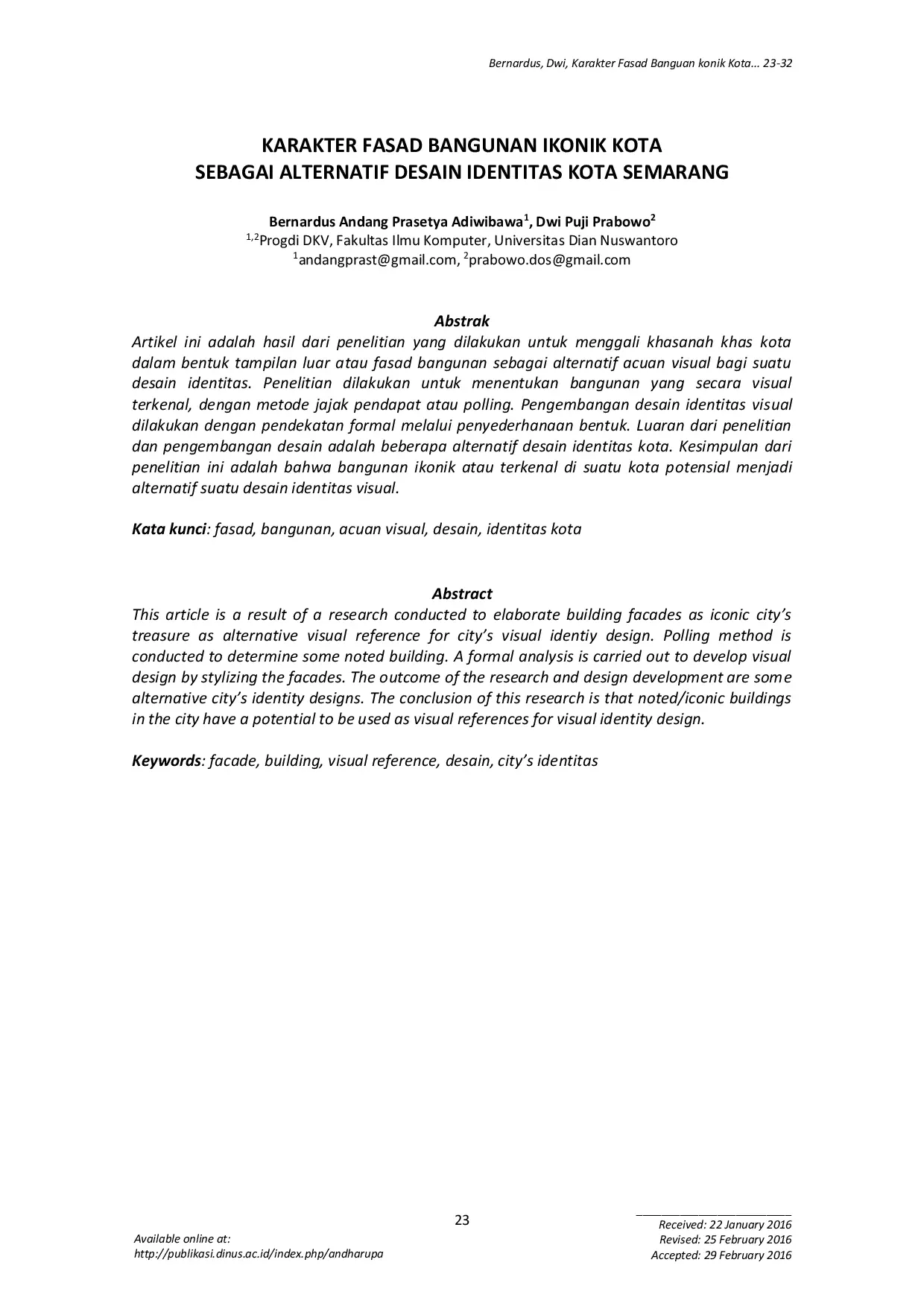 Bernardus, Dwi, Karakter Fasad Banguan konik Kota... 23-32

KARAKTER FASAD BANGUNAN IKONIK KOTA
SEBAGAI ALTERNATIF DESAIN IDENTITAS KOTA SEMARANG

Bernardus Andang Prasetya Adiwibawa$^1$, Dwi Puji Prabowo$^2$
$^{1,2}$Progdi DKV, Fakultas Ilmu Komputer, Universitas Dian Nuswantoro
$^1$andangprast@gmail.com, $^2$prabowo.dos@gmail.com

Abstrak
Artikel ini adalah hasil dari penelitian yang dilakukan untuk menggali khasanah khas kota dalam bentuk tampilan luar atau fasad bangunan sebagai alternatif acuan visual bagi suatu desain identitas. Penelitian dilakukan untuk menentukan bangunan yang secara visual terkenal, dengan metode jajak pendapat atau polling. Pengembangan desain identitas visual dilakukan dengan pendekatan formal melalui penyederhanaan bentuk. Luaran dari penelitian dan pengembangan desain adalah beberapa alternatif desain identitas kota. Kesimpulan dari penelitian ini adalah bahwa bangunan ikonik atau terkenal di suatu kota potensial menjadi alternatif suatu desain identitas visual.

Kata kunci: fasad, bangunan, acuan visual, desain, identitas kota

Abstract
This article is a result of a research conducted to elaborate building facades as iconic city's treasure as alternative visual reference for city's visual identiy design. Polling method is conducted to determine some noted building. A formal analysis is carried out to develop visual design by stylizing the facades. The outcome of the research and design development are some alternative city's identity designs. The conclusion of this research is that noted/iconic buildings in the city have a potential to be used as visual references for visual identity design.

Keywords: facade, building, visual reference, desain, city's identitas

23

Available online at:
http://publikasi.dinus.ac.id/index.php/andharupa

Received: 22 January 2016
Revised: 25 February 2016
Accepted: 29 February 2016